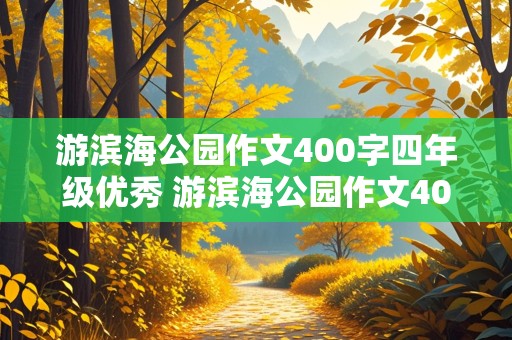 游滨海公园作文400字四年级优秀 游滨海公园作文40